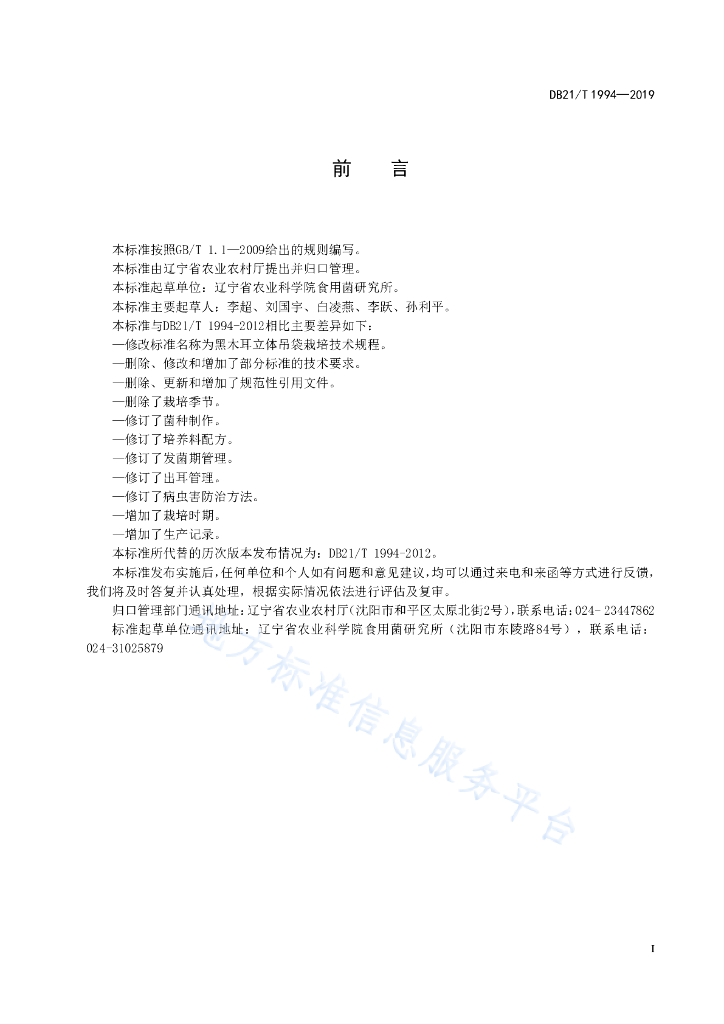 DB21/T 1994—2019

前　　言

本标准按照GB/T 1.1—2009给出的规则编写。

本标准由辽宁省农业农村厅提出并归口管理。

本标准起草单位：辽宁省农业科学院食用菌研究所。

本标准主要起草人：李超、刘国宇、白凌燕、李跃、孙利平。

本标准与DB21/T 1994-2012相比主要差异如下：

—修改标准名称为黑木耳立体吊袋栽培技术规程。

—删除、修改和增加了部分标准的技术要求。

—删除、更新和增加了规范性引用文件。

—删除了栽培季节。

—修订了菌种制作。

—修订了培养料配方。

—修订了发菌期管理。

—修订了出耳管理。

—修订了病虫害防治方法。

—增加了栽培时期。

—增加了生产记录。

本标准所代替的历次版本发布情况为：DB21/T 1994-2012。

本标准发布实施后，任何单位和个人如有问题和意见建议，均可以通过来电和来函等方式进行反馈，我们将及时答复并认真处理，根据实际情况依法进行评估及复审。

归口管理部门通讯地址：辽宁省农业农村厅（沈阳市和平区太原北街2号），联系电话：024-23447862

标准起草单位通讯地址：辽宁省农业科学院食用菌研究所（沈阳市东陵路84号），联系电话：024-31025879

地方标准信息服务平台

I